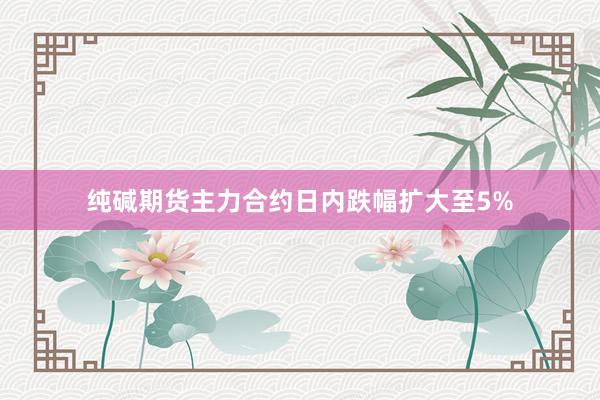 纯碱期货主力合约日内跌幅扩大至5%